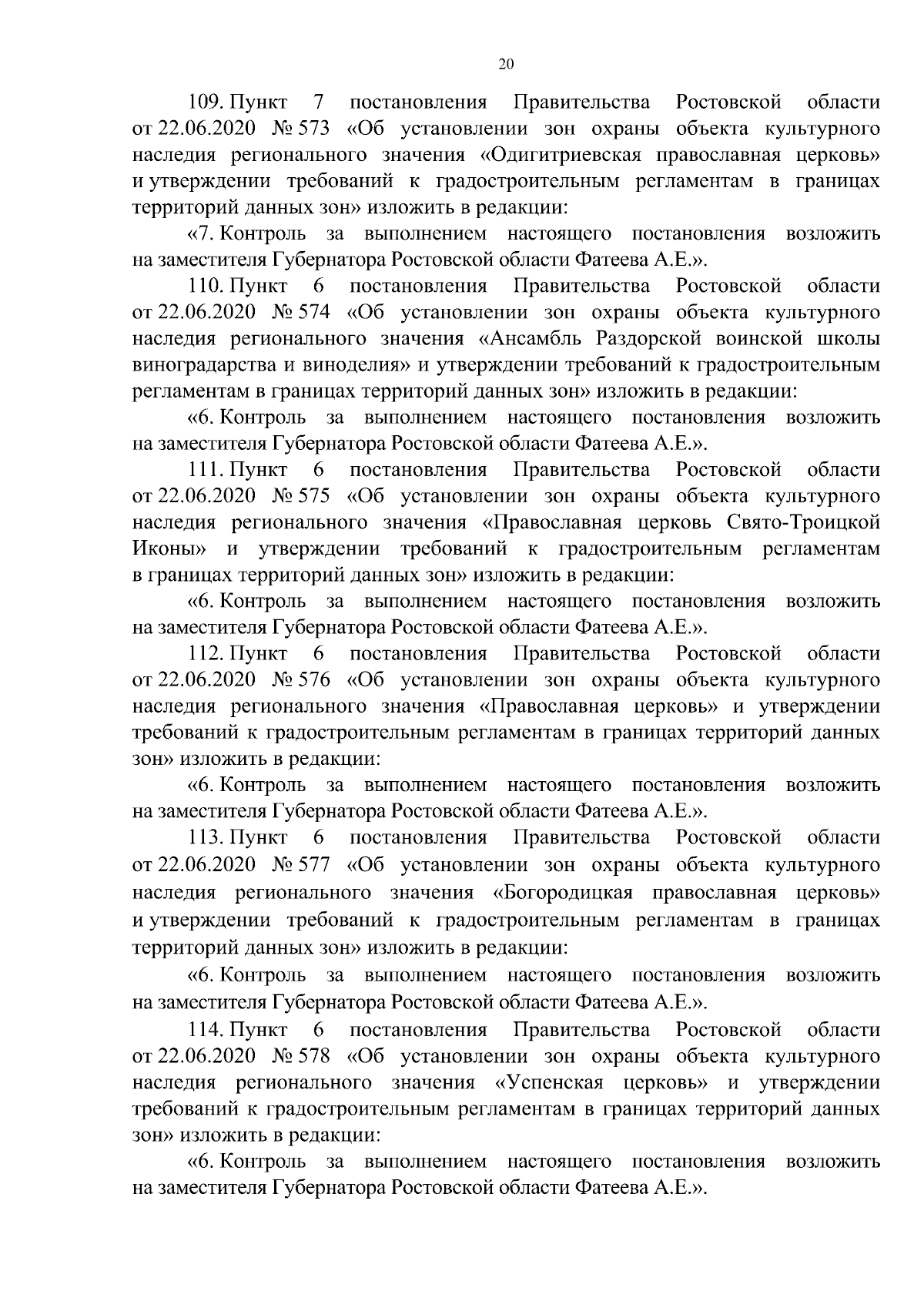 20

109. Пункт 7 постановления Правительства Ростовской области от 22.06.2020 № 573 «Об установлении зон охраны объекта культурного наследия регионального значения «Одигитриевская православная церковь» и утверждении требований к градостроительным регламентам в границах территорий данных зон» изложить в редакции:

«7. Контроль за выполнением настоящего постановления возложить на заместителя Губернатора Ростовской области Фатеева А.Е.».

110. Пункт 6 постановления Правительства Ростовской области от 22.06.2020 № 574 «Об установлении зон охраны объекта культурного наследия регионального значения «Ансамбль Раздорской воинской школы виноградарства и виноделия» и утверждении требований к градостроительным регламентам в границах территорий данных зон» изложить в редакции:

«6. Контроль за выполнением настоящего постановления возложить на заместителя Губернатора Ростовской области Фатеева А.Е.».

111. Пункт 6 постановления Правительства Ростовской области от 22.06.2020 № 575 «Об установлении зон охраны объекта культурного наследия регионального значения «Православная церковь Свято-Троицкой Иконы» и утверждении требований к градостроительным регламентам в границах территорий данных зон» изложить в редакции:

«6. Контроль за выполнением настоящего постановления возложить на заместителя Губернатора Ростовской области Фатеева А.Е.».

112. Пункт 6 постановления Правительства Ростовской области от 22.06.2020 № 576 «Об установлении зон охраны объекта культурного наследия регионального значения «Православная церковь» и утверждении требований к градостроительным регламентам в границах территорий данных зон» изложить в редакции:

«6. Контроль за выполнением настоящего постановления возложить на заместителя Губернатора Ростовской области Фатеева А.Е.».

113. Пункт 6 постановления Правительства Ростовской области от 22.06.2020 № 577 «Об установлении зон охраны объекта культурного наследия регионального значения «Богородицкая православная церковь» и утверждении требований к градостроительным регламентам в границах территорий данных зон» изложить в редакции:

«6. Контроль за выполнением настоящего постановления возложить на заместителя Губернатора Ростовской области Фатеева А.Е.».

114. Пункт 6 постановления Правительства Ростовской области от 22.06.2020 № 578 «Об установлении зон охраны объекта культурного наследия регионального значения «Успенская церковь» и утверждении требований к градостроительным регламентам в границах территорий данных зон» изложить в редакции:

«6. Контроль за выполнением настоящего постановления возложить на заместителя Губернатора Ростовской области Фатеева А.Е.».